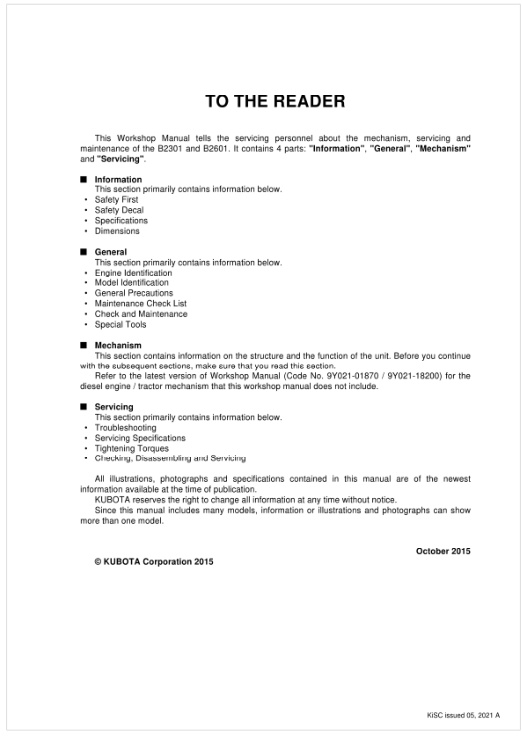 TO THE READER

This Workshop Manual tells the servicing personnel about the mechanism, servicing and maintenance of the B2301 and B2601. It contains 4 parts: "Information", "General", "Mechanism" and "Servicing".

■ Information
This section primarily contains information below.
• Safety First
• Safety Decal
• Specifications
• Dimensions

■ General
This section primarily contains information below.
• Engine Identification
• Model Identification
• General Precautions
• Maintenance Check List
• Check and Maintenance
• Special Tools

■ Mechanism
This section contains information on the structure and the function of the unit. Before you continue with the subsequent sections, make sure that you read this section.
Refer to the latest version of Workshop Manual (Code No. 9Y021-01870 / 9Y021-18200) for the diesel engine / tractor mechanism that this workshop manual does not include.

■ Servicing
This section primarily contains information below.
• Troubleshooting
• Servicing Specifications
• Tightening Torques
• Checking, Disassembling and Servicing

All illustrations, photographs and specifications contained in this manual are of the newest information available at the time of publication.
KUBOTA reserves the right to change all information at any time without notice.
Since this manual includes many models, information or illustrations and photographs can show more than one model.

October 2015

© KUBOTA Corporation 2015

KiSC issued 05, 2021 A